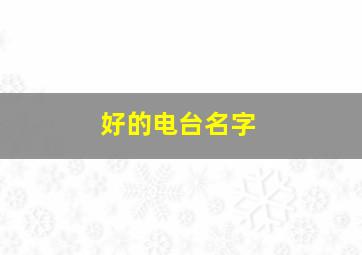 好的电台名字